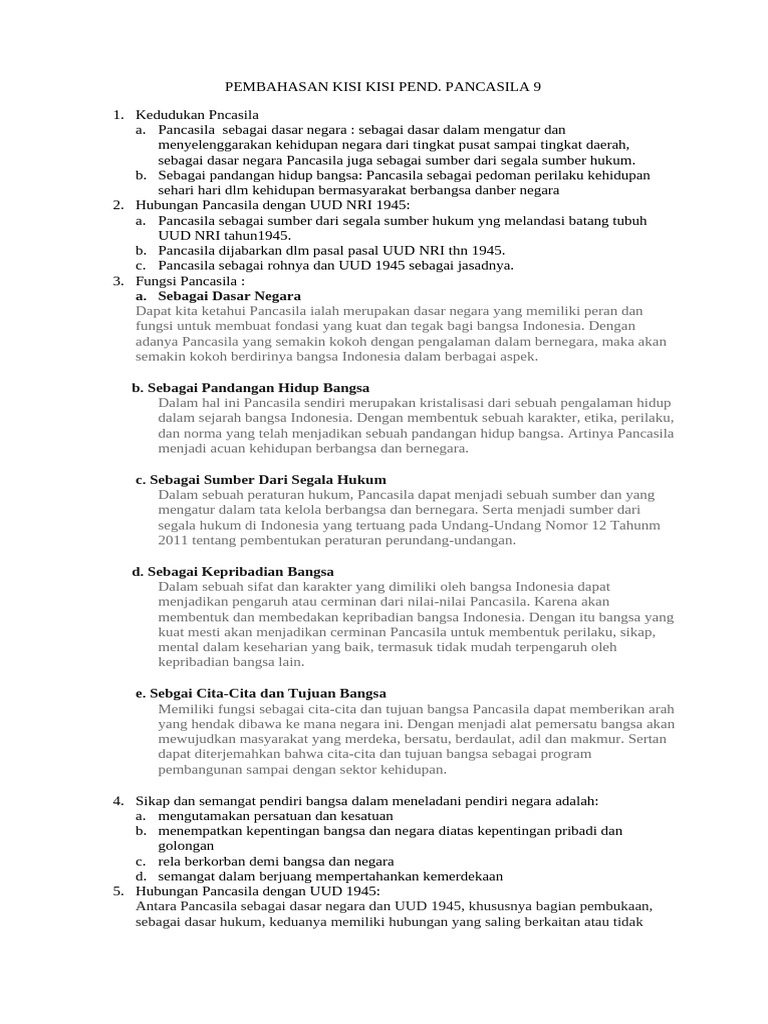 PEMBAHASAN KISI KISI PEND. PANCASILA 9

1. Kedudukan Pncasila
a. Pancasila sebagai dasar negara : sebagai dasar dalam mengatur dan menyelenggarakan kehidupan negara dari tingkat pusat sampai tingkat daerah, sebagai dasar negara Pancasila juga sebagai sumber dari segala sumber hukum.
b. Sebagai pandangan hidup bangsa: Pancasila sebagai pedoman perilaku kehidupan sehari hari dlm kehidupan bermasyarakat berbangsa danber negara
2. Hubungan Pancasila dengan UUD NRI 1945:
a. Pancasila sebagai sumber dari segala sumber hukum yng melandasi batang tubuh UUD NRI tahun1945.
b. Pancasila dijabarkan dlm pasal pasal UUD NRI thn 1945.
c. Pancasila sebagai rohnya dan UUD 1945 sebagai jasadnya.
3. Fungsi Pancasila :
a. Sebagai Dasar Negara
Dapat kita ketahui Pancasila ialah merupakan dasar negara yang memiliki peran dan fungsi untuk membuat fondasi yang kuat dan tegak bagi bangsa Indonesia. Dengan adanya Pancasila yang semakin kokoh dengan pengalaman dalam bernegara, maka akan semakin kokoh berdirinya bangsa Indonesia dalam berbagai aspek.

b. Sebagai Pandangan Hidup Bangsa
Dalam hal ini Pancasila sendiri merupakan kristalisasi dari sebuah pengalaman hidup dalam sejarah bangsa Indonesia. Dengan membentuk sebuah karakter, etika, perilaku, dan norma yang telah menjadikan sebuah pandangan hidup bangsa. Artinya Pancasila menjadi acuan kehidupan berbangsa dan bernegara.

c. Sebagai Sumber Dari Segala Hukum
Dalam sebuah peraturan hukum, Pancasila dapat menjadi sebuah sumber dan yang mengatur dalam tata kelola berbangsa dan bernegara. Serta menjadi sumber dari segala hukum di Indonesia yang tertuang pada Undang-Undang Nomor 12 Tahunm 2011 tentang pembentukan peraturan perundang-undangan.

d. Sebagai Kepribadian Bangsa
Dalam sebuah sifat dan karakter yang dimiliki oleh bangsa Indonesia dapat menjadikan pengaruh atau cerminan dari nilai-nilai Pancasila. Karena akan membentuk dan membedakan kepribadian bangsa Indonesia. Dengan itu bangsa yang kuat mesti akan menjadikan cerminan Pancasila untuk membentuk perilaku, sikap, mental dalam keseharian yang baik, termasuk tidak mudah terpengaruh oleh kepribadian bangsa lain.

e. Sebgai Cita-Cita dan Tujuan Bangsa
Memiliki fungsi sebagai cita-cita dan tujuan bangsa Pancasila dapat memberikan arah yang hendak dibawa ke mana negara ini. Dengan menjadi alat pemersatu bangsa akan mewujudkan masyarakat yang merdeka, bersatu, berdaulat, adil dan makmur. Sertan dapat diterjemahkan bahwa cita-cita dan tujuan bangsa sebagai program pembangunan sampai dengan sektor kehidupan.

4. Sikap dan semangat pendiri bangsa dalam meneladani pendiri negara adalah:
a. mengutamakan persatuan dan kesatuan
b. menempatkan kepentingan bangsa dan negara diatas kepentingan pribadi dan golongan
c. rela berkorban demi bangsa dan negara
d. semangat dalam berjuang mempertahankan kemerdekaan
5. Hubungan Pancasila dengan UUD 1945:
Antara Pancasila sebagai dasar negara dan UUD 1945, khususnya bagian pembukaan, sebagai dasar hukum, keduanya memiliki hubungan yang saling berkaitan atau tidak